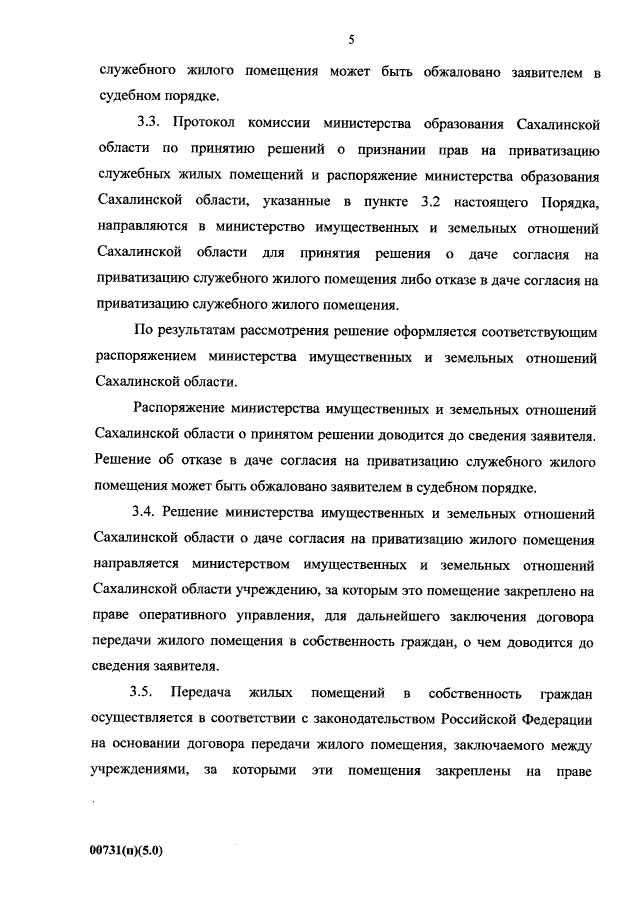 5

служебного жилого помещения может быть обжаловано заявителем в судебном порядке.

3.3. Протокол комиссии министерства образования Сахалинской области по принятию решений о признании прав на приватизацию служебных жилых помещений и распоряжение министерства образования Сахалинской области, указанные в пункте 3.2 настоящего Порядка, направляются в министерство имущественных и земельных отношений Сахалинской области для принятия решения о даче согласия на приватизацию служебного жилого помещения либо отказе в даче согласия на приватизацию служебного жилого помещения.

По результатам рассмотрения решение оформляется соответствующим распоряжением министерства имущественных и земельных отношений Сахалинской области.

Распоряжение министерства имущественных и земельных отношений Сахалинской области о принятом решении доводится до сведения заявителя. Решение об отказе в даче согласия на приватизацию служебного жилого помещения может быть обжаловано заявителем в судебном порядке.

3.4. Решение министерства имущественных и земельных отношений Сахалинской области о даче согласия на приватизацию жилого помещения направляется министерством имущественных и земельных отношений Сахалинской области учреждению, за которым это помещение закреплено на праве оперативного управления, для дальнейшего заключения договора передачи жилого помещения в собственность граждан, о чем доводится до сведения заявителя.

3.5. Передача жилых помещений в собственность граждан осуществляется в соответствии с законодательством Российской Федерации на основании договора передачи жилого помещения, заключаемого между учреждениями, за которыми эти помещения закреплены на праве

00731(п)(5.0)